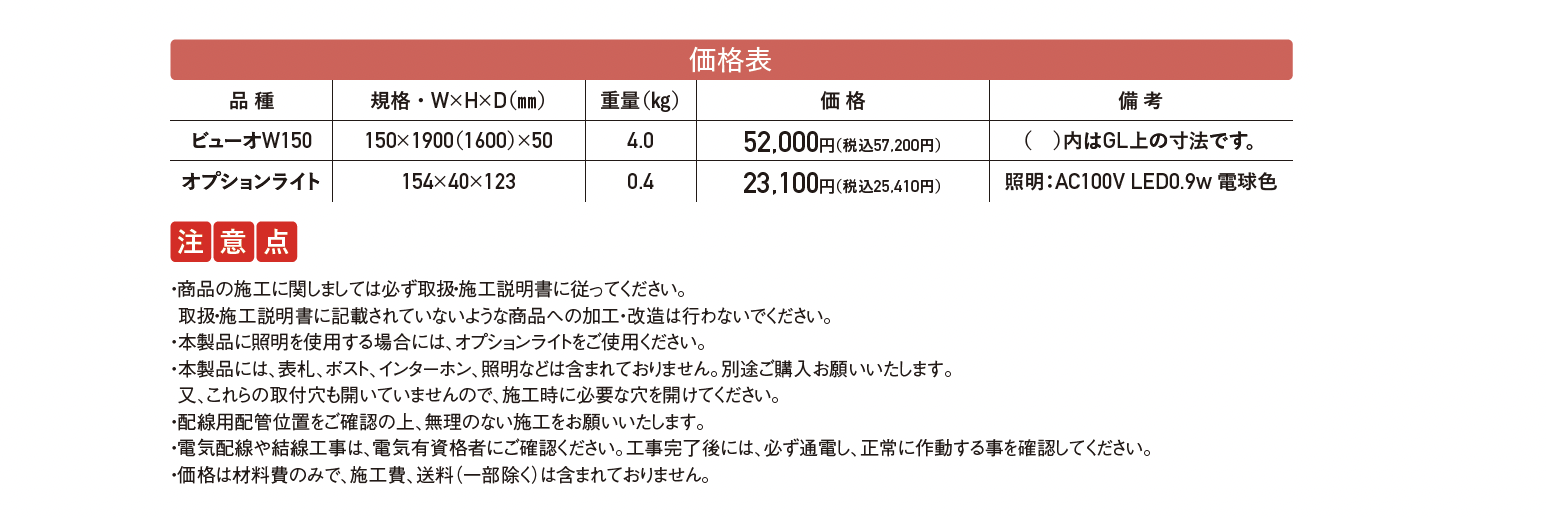 価格表

| 品種 | 規格・W×H×D(㎜) | 重量(kg) | 価格 | 備考 |
|---|---|---|---|---|
| ビューオW150 | 150×1900(1600)×50 | 4.0 | 52,000円(税込57,200円) | ( )内はGL上の寸法です。 |
| オプションライト | 154×40×123 | 0.4 | 23,100円(税込25,410円) | 照明:AC100V LED0.9w 電球色 |

注意点

・商品の施工に関しましては必ず取扱・施工説明書に従ってください。
取扱・施工説明書に記載されていないような商品への加工・改造は行わないでください。
・本製品に照明を使用する場合には、オプションライトをご使用ください。
・本製品には、表札、ポスト、インターホン、照明などは含まれておりません。別途ご購入お願いいたします。
又、これらの取付穴も開いていませんので、施工時に必要な穴を開けてください。
・配線用配管位置をご確認の上、無理のない施工をお願いいたします。
・電気配線や結線工事は、電気有資格者にご確認ください。工事完了後には、必ず通電し、正常に作動する事を確認してください。
・価格は材料費のみで、施工費、送料(一部除く)は含まれておりません。